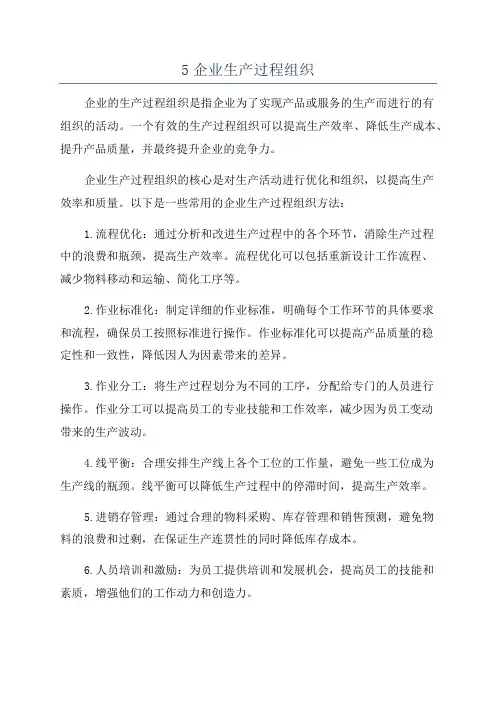 5 企业生产过程组织

企业的生产过程组织是指企业为了实现产品或服务的生产而进行的有组织的活动。一个有效的生产过程组织可以提高生产效率、降低生产成本、提升产品质量，并最终提升企业的竞争力。

企业生产过程组织的核心是对生产活动进行优化和组织，以提高生产效率和质量。以下是一些常用的企业生产过程组织方法：

1.流程优化：通过分析和改进生产过程中的各个环节，消除生产过程中的浪费和瓶颈，提高生产效率。流程优化可以包括重新设计工作流程、减少物料移动和运输、简化工序等。

2.作业标准化：制定详细的作业标准，明确每个工作环节的具体要求和流程，确保员工按照标准进行操作。作业标准化可以提高产品质量的稳定性和一致性，降低因人为因素带来的差异。

3.作业分工：将生产过程划分为不同的工序，分配给专门的人员进行操作。作业分工可以提高员工的专业技能和工作效率，减少因为员工变动带来的生产波动。

4.线平衡：合理安排生产线上各个工位的工作量，避免一些工位成为生产线的瓶颈。线平衡可以降低生产过程中的停滞时间，提高生产效率。

5.进销存管理：通过合理的物料采购、库存管理和销售预测，避免物料的浪费和过剩，在保证生产连贯性的同时降低库存成本。

6.人员培训和激励：为员工提供培训和发展机会，提高员工的技能和素质，增强他们的工作动力和创造力。